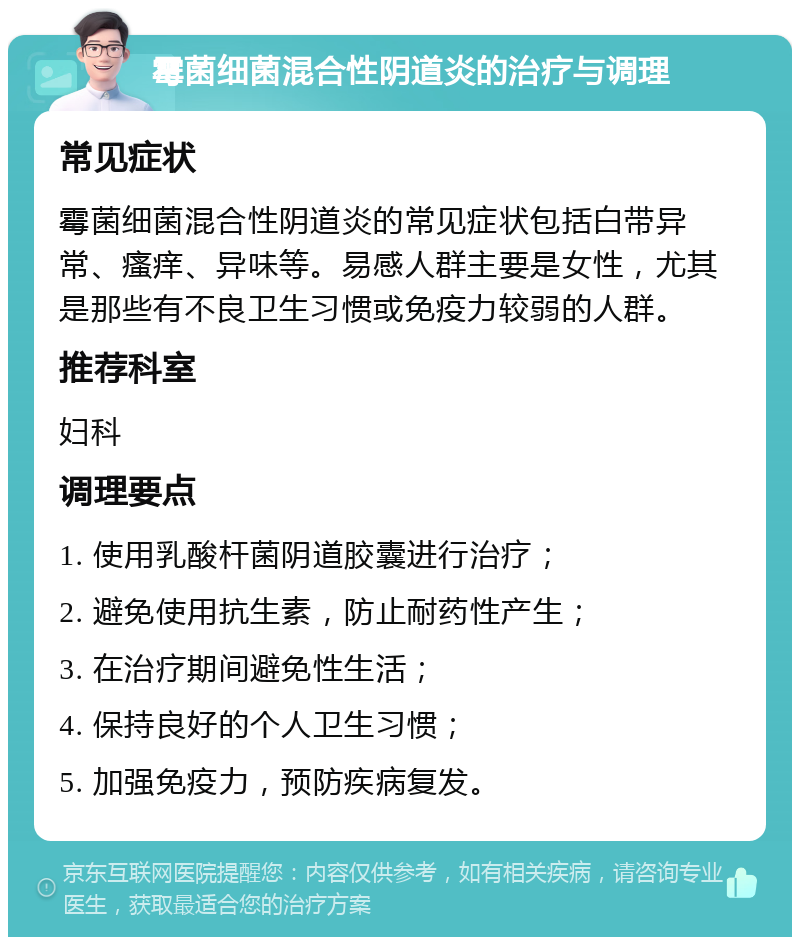 霉菌细菌混合性阴道炎的治疗与调理

常见症状

霉菌细菌混合性阴道炎的常见症状包括白带异常、瘙痒、异味等。易感人群主要是女性，尤其是那些有不良卫生习惯或免疫力较弱的人群。

推荐科室

妇科

调理要点

1. 使用乳酸杆菌阴道胶囊进行治疗；

2. 避免使用抗生素，防止耐药性产生；

3. 在治疗期间避免性生活；

4. 保持良好的个人卫生习惯；

5. 加强免疫力，预防疾病复发。

京东互联网医院提醒您：内容仅供参考，如有相关疾病，请咨询专业医生，获取最适合您的治疗方案